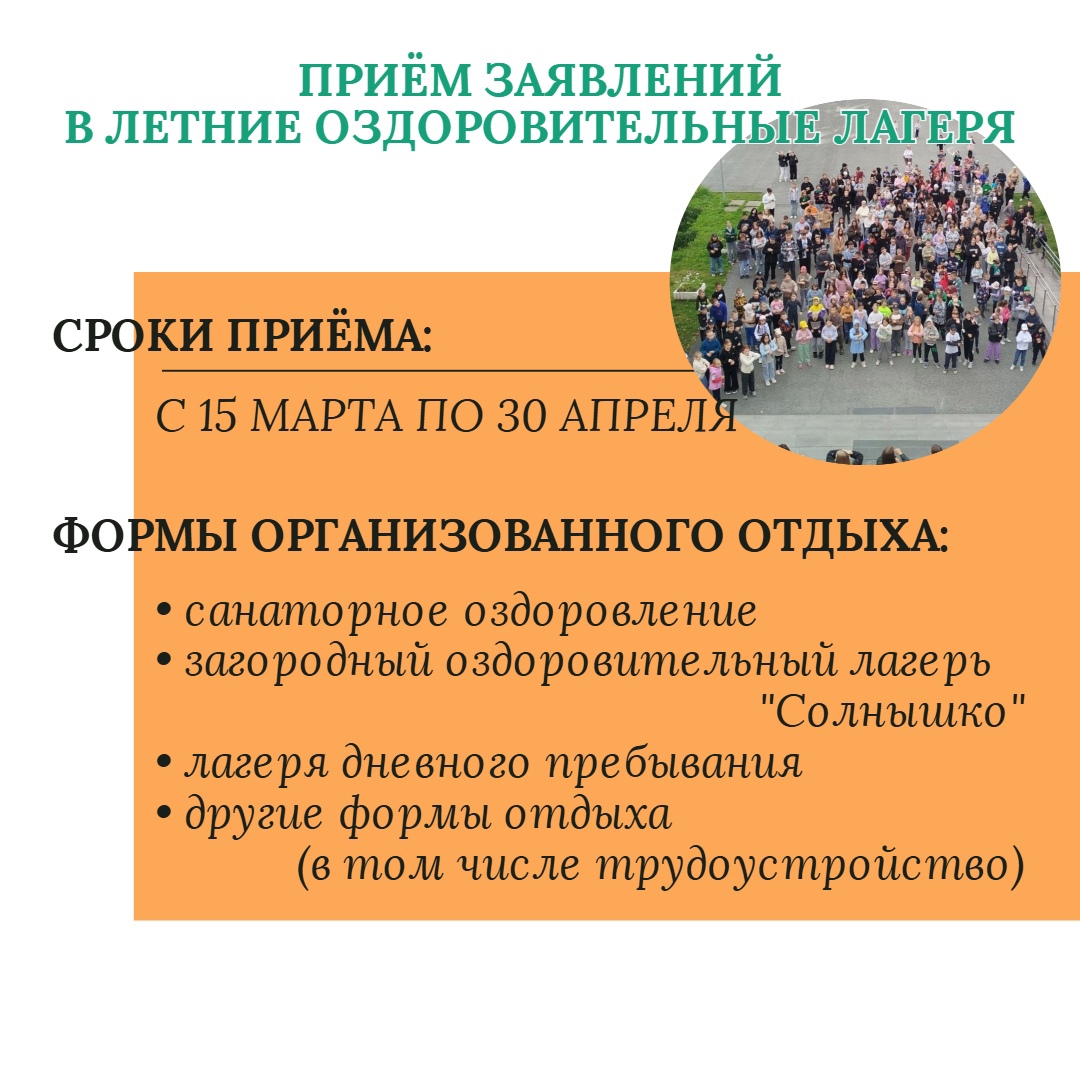 ПРИЁМ ЗАЯВЛЕНИЙ
В ЛЕТНИЕ ОЗДОРОВИТЕЛЬНЫЕ ЛАГЕРЯ

СРОКИ ПРИЁМА:

С 15 МАРТА ПО 30 АПРЕЛЯ

ФОРМЫ ОРГАНИЗОВАННОГО ОТДЫХА:

• санаторное оздоровление
• загородный оздоровительный лагерь "Солнышко"
• лагеря дневного пребывания
• другие формы отдыха (в том числе трудоустройство)